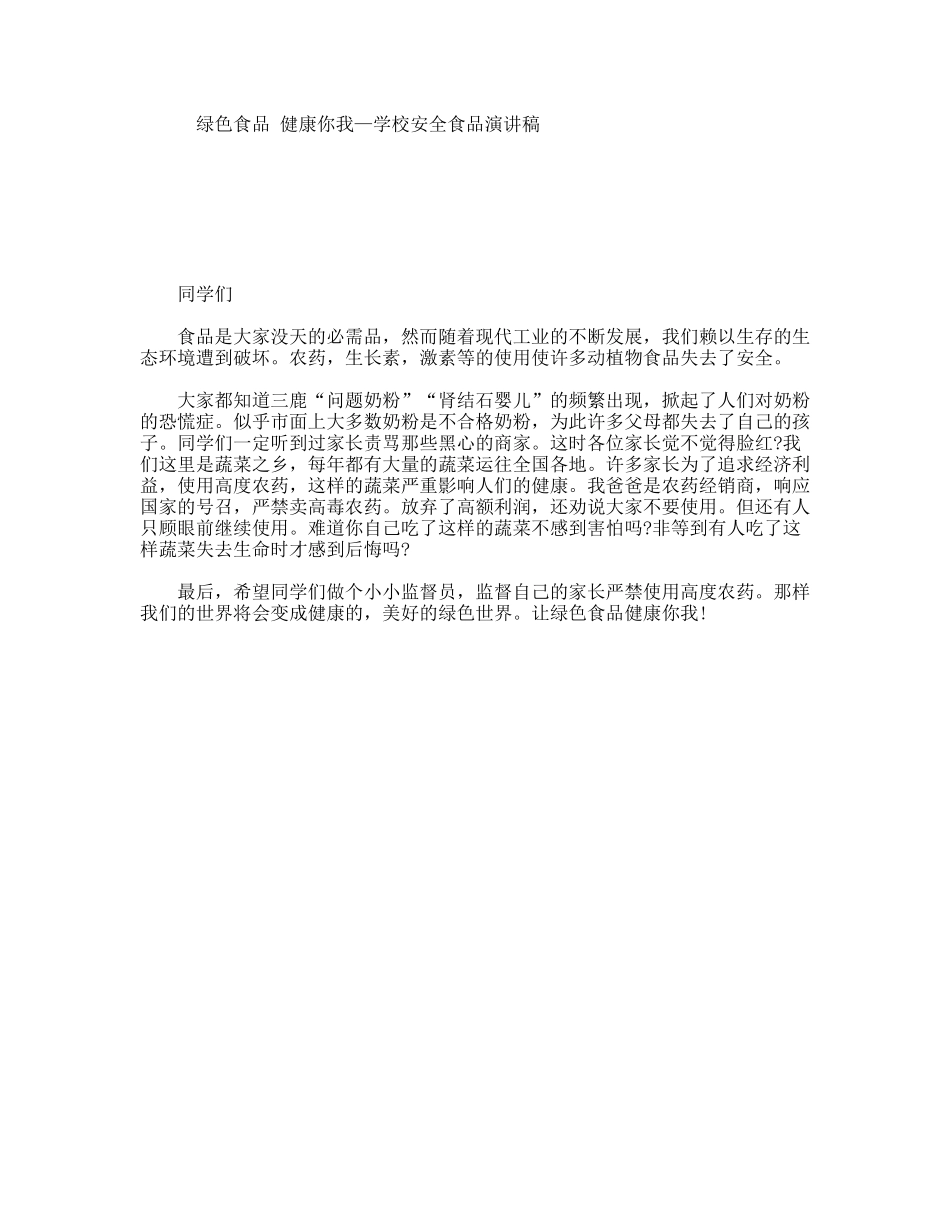 绿色食品 健康你我—学校安全食品演讲稿

同学们

食品是大家没天的必需品，然而随着现代工业的不断发展，我们赖以生存的生态环境遭到破坏。农药，生长素，激素等的使用使许多动植物食品失去了安全。

大家都知道三鹿“问题奶粉”“肾结石婴儿”的频繁出现，掀起了人们对奶粉的恐慌症。似乎市面上大多数奶粉是不合格奶粉，为此许多父母都失去了自己的孩子。同学们一定听到过家长责骂那些黑心的商家。这时各位家长觉不觉得脸红?我们这里是蔬菜之乡，每年都有大量的蔬菜运往全国各地。许多家长为了追求经济利益，使用高度农药，这样的蔬菜严重影响人们的健康。我爸爸是农药经销商，响应国家的号召，严禁卖高毒农药。放弃了高额利润，还劝说大家不要使用。但还有人只顾眼前继续使用。难道你自己吃了这样的蔬菜不感到害怕吗?非等到有人吃了这样蔬菜失去生命时才感到后悔吗?

最后，希望同学们做个小小监督员，监督自己的家长严禁使用高度农药。那样我们的世界将会变成健康的，美好的绿色世界。让绿色食品健康你我!